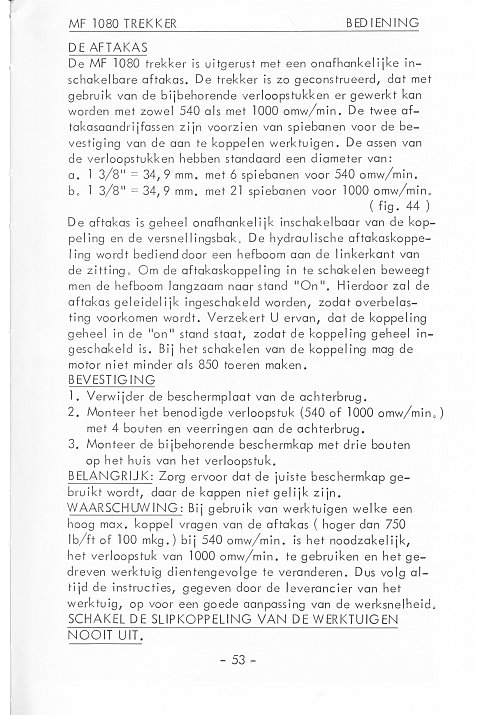 MF 1080 TREKKER BEDIENING

DE AFTAKAS
De MF 1080 trekker is uitgerust met een onafhankelijke inschakelbare aftakas. De trekker is zo geconstrueerd, dat met gebruik van de bijbehorende verloopstukken er gewerkt kan worden met zowel 540 als met 1000 omw/min. De twee aftakasaandrijfassen zijn voorzien van spiebanen voor de bevestiging van de aan te koppelen werktuigen. De assen van de verloopstukken hebben standaard een diameter van:
a. 1 3/8" = 34,9 mm. met 6 spiebanen voor 540 omw/min.
b. 1 3/8" = 34,9 mm. met 21 spiebanen voor 1000 omw/min.
( fig. 44 )
De aftakas is geheel onafhankelijk inschakelbaar van de koppeling en de versnellingsbak. De hydraulische aftakaskoppeling wordt bediend door een hefboom aan de linkerkant van de zitting. Om de aftakaskoppeling in te schakelen beweegt men de hefboom langzaam naar stand "On". Hierdoor zal de aftakas geleidelijk ingeschakeld worden, zodat overbelasting voorkomen wordt. Verzekert U ervan, dat de koppeling geheel in de "on" stand staat, zodat de koppeling geheel ingeschakeld is. Bij het schakelen van de koppeling mag de motor niet minder als 850 toeren maken.
BEVESTIGING
1. Verwijder de beschermplaat van de achterbrug.
2. Monteer het benodigde verloopstuk (540 of 1000 omw/min.) met 4 bouten en veerringen aan de achterbrug.
3. Monteer de bijbehorende beschermkap met drie bouten op het huis van het verloopstuk.
BELANGRIJK: Zorg ervoor dat de juiste beschermkap gebruikt wordt, daar de kappen niet gelijk zijn.
WAARSCHUWING: Bij gebruik van werktuigen welke een hoog max. koppel vragen van de aftakas ( hoger dan 750 lb/ft of 100 mkg.) bij 540 omw/min. is het noodzakelijk, het verloopstuk van 1000 omw/min. te gebruiken en het gedreven werktuig dientengevolge te veranderen. Dus volg altijd de instructies, gegeven door de leverancier van het werktuig, op voor een goede aanpassing van de werksnelheid.
SCHAKEL DE SLIPKOPPELING VAN DE WERKTUIGEN NOOIT UIT.

- 53 -